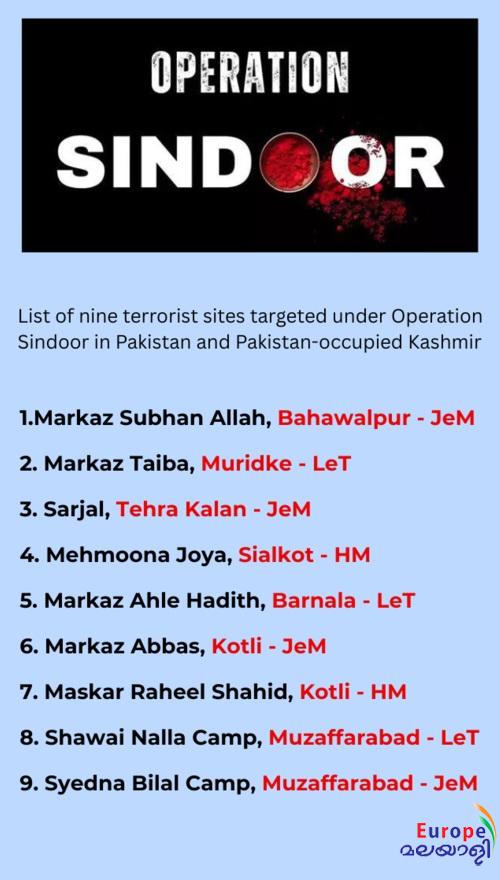 OPERATION
SINDOOR

List of nine terrorist sites targeted under Operation Sindoor in Pakistan and Pakistan-occupied Kashmir

1.Markaz Subhan Allah, Bahawalpur - JeM

2. Markaz Taiba, Muridke - LeT

3. Sarjal, Tehra Kalan - JeM

4. Mehmoona Joya, Sialkot - HM

5. Markaz Ahle Hadith, Barnala - LeT

6. Markaz Abbas, Kotli - JeM

7. Maskar Raheel Shahid, Kotli - HM

8. Shawai Nalla Camp, Muzaffarabad - LeT

9. Syedna Bilal Camp, Muzaffarabad - JeM

Europe
മലയാളി